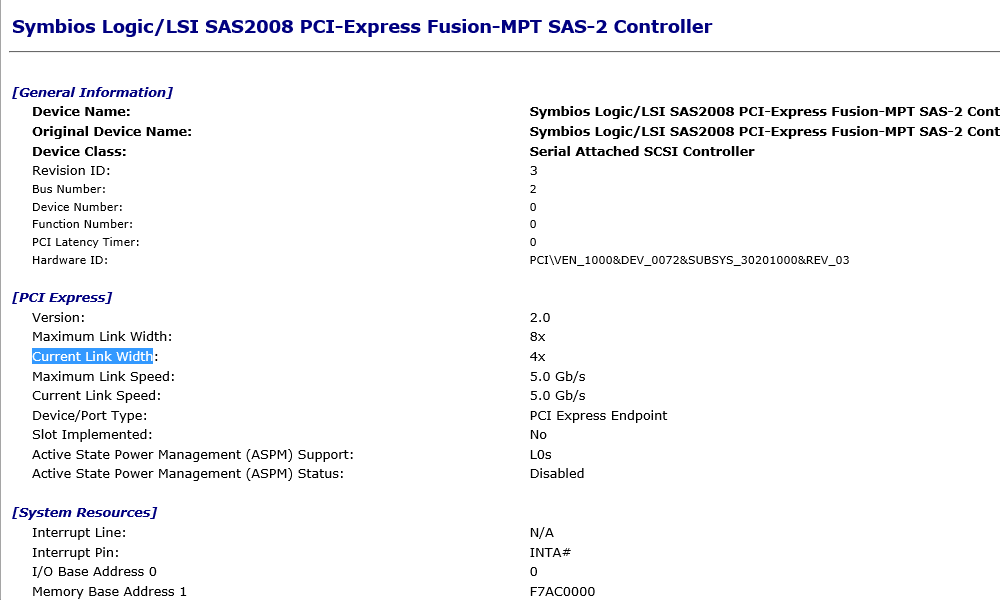 Symbios Logic/LSI SAS2008 PCI-Express Fusion-MPT SAS-2 Controller

[General Information]

| | |
|---|---|
| Device Name: | Symbios Logic/LSI SAS2008 PCI-Express Fusion-MPT SAS-2 Cont |
| Original Device Name: | Symbios Logic/LSI SAS2008 PCI-Express Fusion-MPT SAS-2 Cont |
| Device Class: | Serial Attached SCSI Controller |
| Revision ID: | 3 |
| Bus Number: | 2 |
| Device Number: | 0 |
| Function Number: | 0 |
| PCI Latency Timer: | 0 |
| Hardware ID: | PCI\VEN_1000&DEV_0072&SUBSYS_30201000&REV_03 |

[PCI Express]

| | |
|---|---|
| Version: | 2.0 |
| Maximum Link Width: | 8x |
| Current Link Width: | 4x |
| Maximum Link Speed: | 5.0 Gb/s |
| Current Link Speed: | 5.0 Gb/s |
| Device/Port Type: | PCI Express Endpoint |
| Slot Implemented: | No |
| Active State Power Management (ASPM) Support: | L0s |
| Active State Power Management (ASPM) Status: | Disabled |

[System Resources]

| | |
|---|---|
| Interrupt Line: | N/A |
| Interrupt Pin: | INTA# |
| I/O Base Address 0 | 0 |
| Memory Base Address 1 | F7AC0000 |